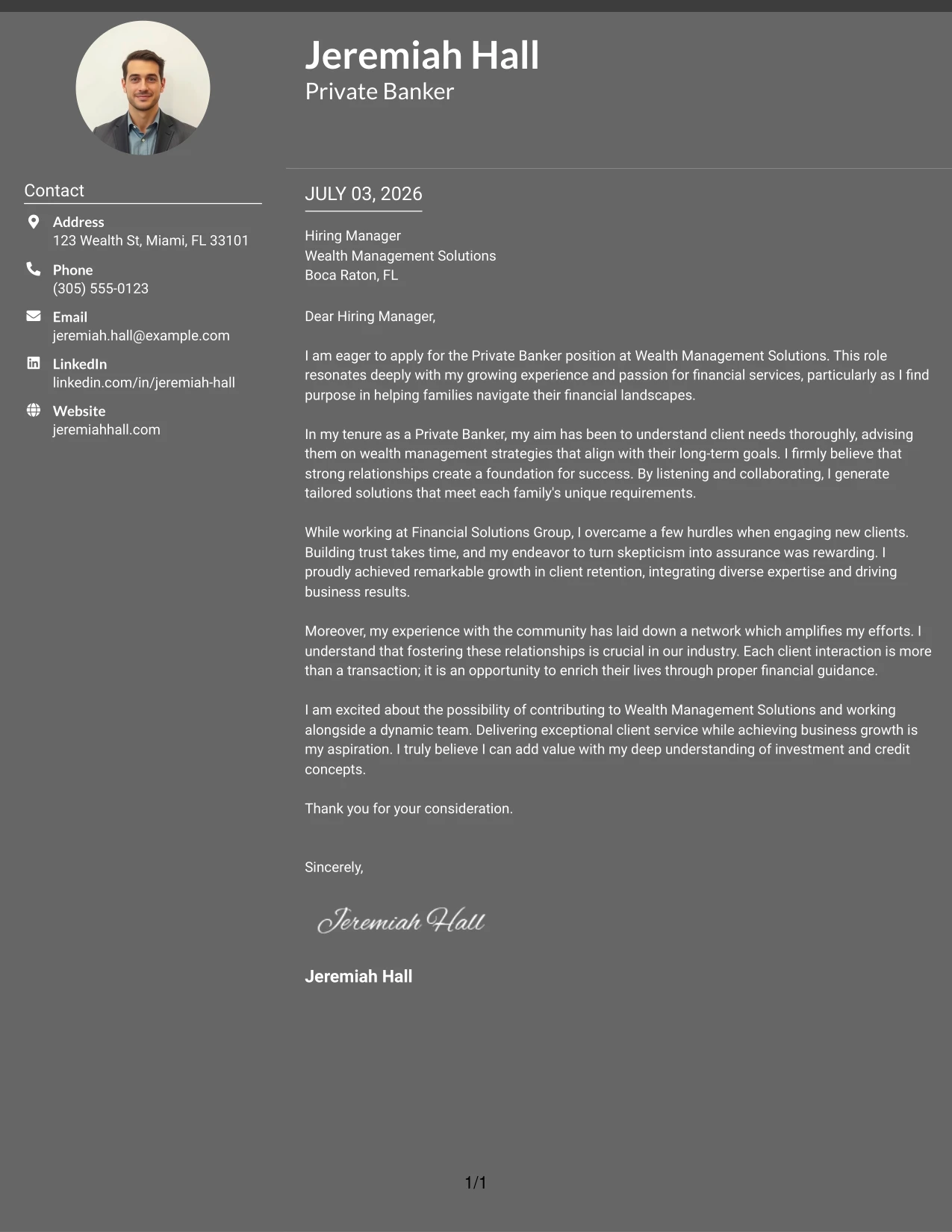 Jeremiah Hall
Private Banker

Contact

Address
123 Wealth St, Miami, FL 33101

Phone
(305) 555-0123

Email
jeremiah.hall@example.com

LinkedIn
linkedin.com/in/jeremiah-hall

Website
jeremiahhall.com

JULY 03, 2026

Hiring Manager
Wealth Management Solutions
Boca Raton, FL

Dear Hiring Manager,

I am eager to apply for the Private Banker position at Wealth Management Solutions. This role resonates deeply with my growing experience and passion for financial services, particularly as I find purpose in helping families navigate their financial landscapes.

In my tenure as a Private Banker, my aim has been to understand client needs thoroughly, advising them on wealth management strategies that align with their long-term goals. I firmly believe that strong relationships create a foundation for success. By listening and collaborating, I generate tailored solutions that meet each family's unique requirements.

While working at Financial Solutions Group, I overcame a few hurdles when engaging new clients. Building trust takes time, and my endeavor to turn skepticism into assurance was rewarding. I proudly achieved remarkable growth in client retention, integrating diverse expertise and driving business results.

Moreover, my experience with the community has laid down a network which amplifies my efforts. I understand that fostering these relationships is crucial in our industry. Each client interaction is more than a transaction; it is an opportunity to enrich their lives through proper financial guidance.

I am excited about the possibility of contributing to Wealth Management Solutions and working alongside a dynamic team. Delivering exceptional client service while achieving business growth is my aspiration. I truly believe I can add value with my deep understanding of investment and credit concepts.

Thank you for your consideration.

Sincerely,

Jeremiah Hall

Jeremiah Hall

1/1